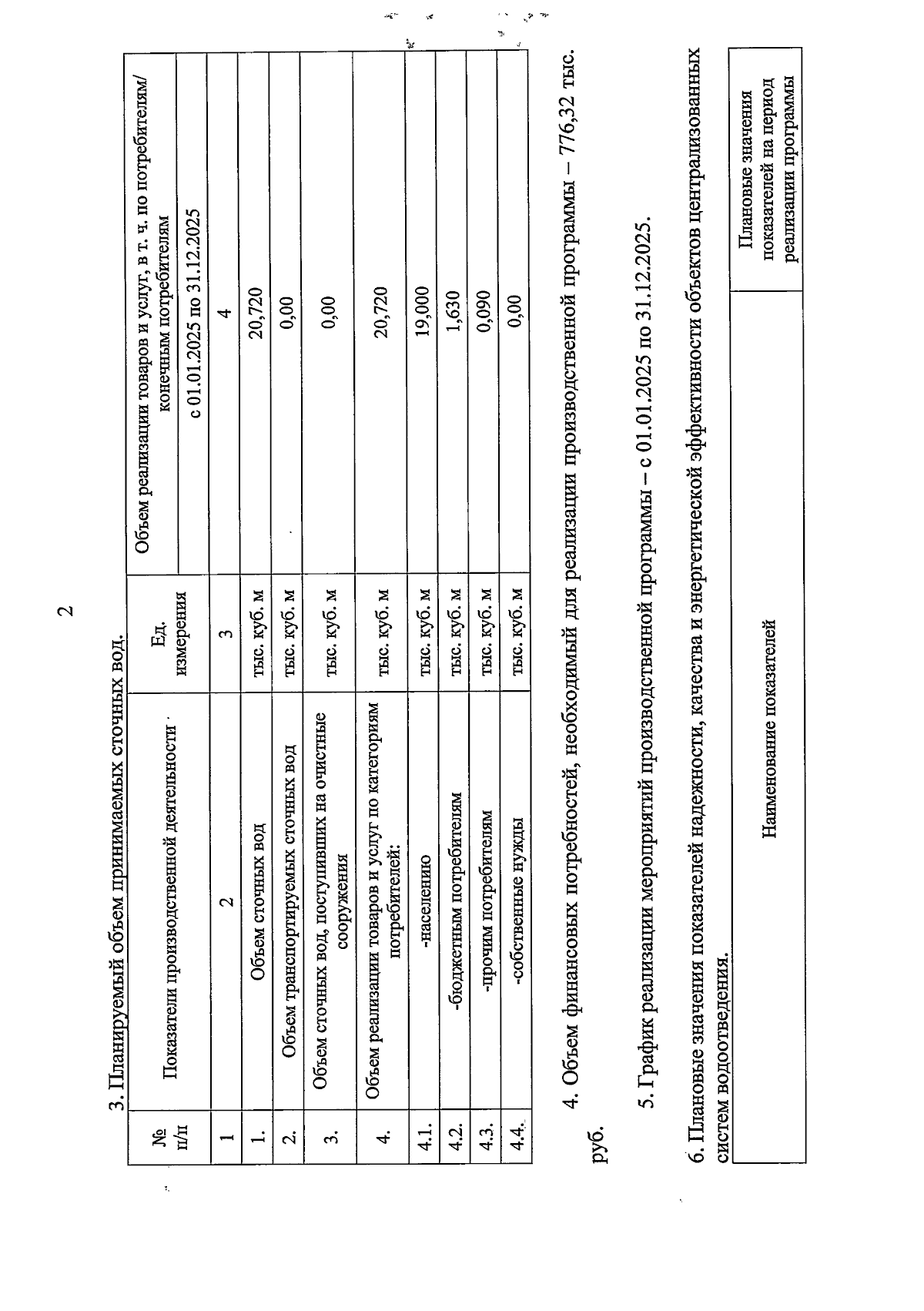 2

3. Планируемый объем принимаемых сточных вод.

| № п/п | Показатели производственной деятельности | Ед. измерения | Объем реализации товаров и услуг, в т. ч. по потребителям/ конечным потребителям с 01.01.2025 по 31.12.2025 |
|---|---|---|---|
| 1 | 2 | 3 | 4 |
| 1. | Объем сточных вод | тыс. куб. м | 20,720 |
| 2. | Объем транспортируемых сточных вод | тыс. куб. м | 0,00 |
| 3. | Объем сточных вод, поступивших на очистные сооружения | тыс. куб. м | 0,00 |
| 4. | Объем реализации товаров и услуг по категориям потребителей: | тыс. куб. м | 20,720 |
| 4.1. | -населению | тыс. куб. м | 19,000 |
| 4.2. | -бюджетным потребителям | тыс. куб. м | 1,630 |
| 4.3. | -прочим потребителям | тыс. куб. м | 0,090 |
| 4.4. | -собственные нужды | тыс. куб. м | 0,00 |

4. Объем финансовых потребностей, необходимый для реализации производственной программы – 776,32 тыс. руб.

5. График реализации мероприятий производственной программы – с 01.01.2025 по 31.12.2025.

6. Плановые значения показателей надежности, качества и энергетической эффективности объектов централизованных систем водоотведения.

| Наименование показателей | Плановые значения показателей на период реализации программы |
|---|---|